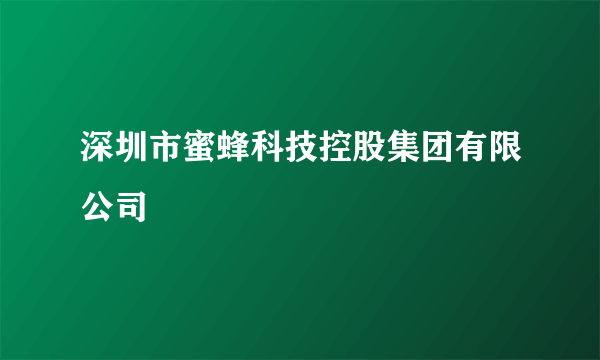 深圳市蜜蜂科技控股集团有限公司